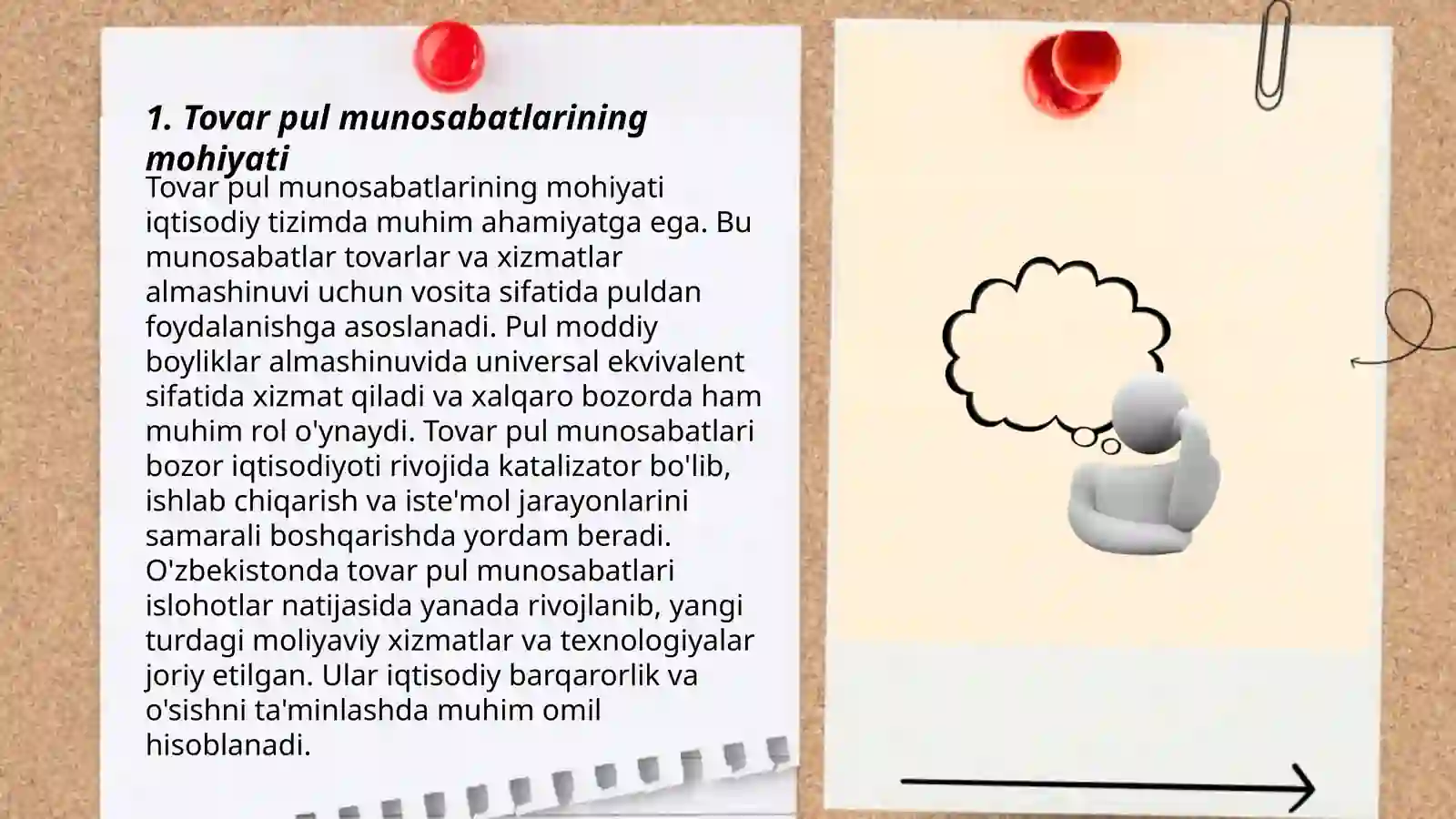 1. Tovar pul munosabatlarining mohiyati

Tovar pul munosabatlarining mohiyati iqtisodiy tizimda muhim ahamiyatga ega. Bu munosabatlar tovarlar va xizmatlar almashinuvi uchun vosita sifatida puldan foydalanishga asoslanadi. Pul moddiy boyliklar almashinuvida universal ekvivalent sifatida xizmat qiladi va xalqaro bozorda ham muhim rol o'ynaydi. Tovar pul munosabatlari bozor iqtisodiyoti rivojida katalizator bo'lib, ishlab chiqarish va iste'mol jarayonlarini samarali boshqarishda yordam beradi. O'zbekistonda tovar pul munosabatlari islohotlar natijasida yanada rivojlanib, yangi turdagi moliyaviy xizmatlar va texnologiyalar joriy etilgan. Ular iqtisodiy barqarorlik va o'sishni ta'minlashda muhim omil hisoblanadi.